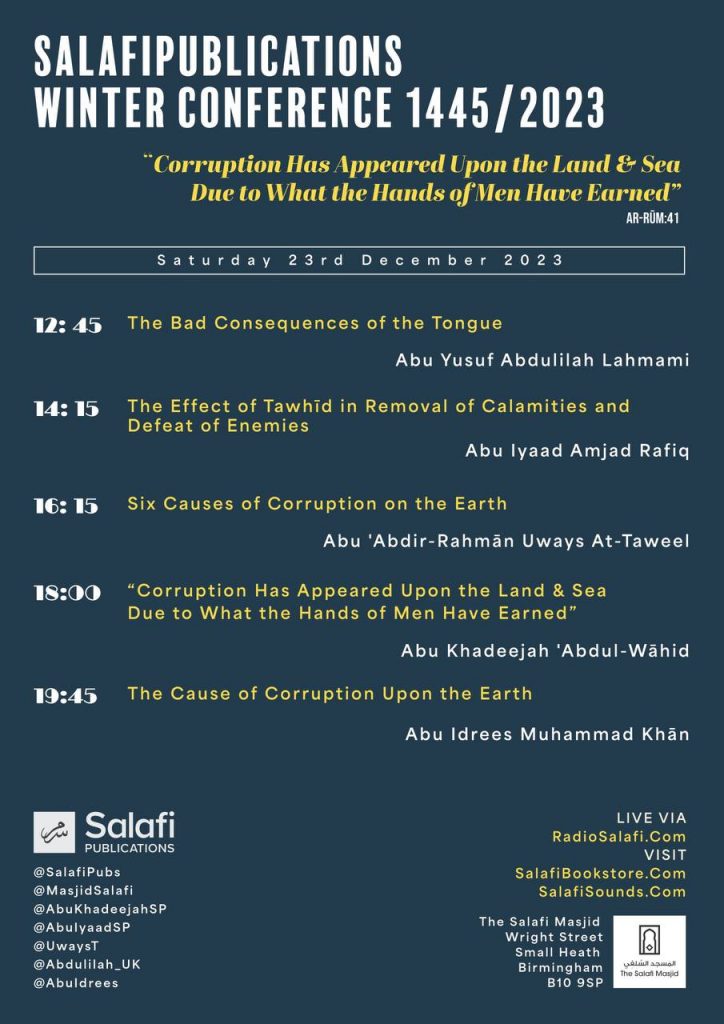 SALAFIPUBLICATIONS
WINTER CONFERENCE 1445/2023

"Corruption Has Appeared Upon the Land & Sea Due to What the Hands of Men Have Earned"
AR-RŪM:41

Saturday 23rd December 2023

12: 45 The Bad Consequences of the Tongue
Abu Yusuf Abdulilah Lahmami

14: 15 The Effect of Tawhīd in Removal of Calamities and Defeat of Enemies
Abu Iyaad Amjad Rafiq

16: 15 Six Causes of Corruption on the Earth
Abu 'Abdir-Rahmān Uways At-Taweel

18:00 "Corruption Has Appeared Upon the Land & Sea Due to What the Hands of Men Have Earned"
Abu Khadeejah 'Abdul-Wāhid

19:45 The Cause of Corruption Upon the Earth
Abu Idrees Muhammad Khān

Salafi
PUBLICATIONS

@SalafiPubs
@MasjidSalafi
@AbuKhadeejahSP
@AbuIyaadSP
@UwaysT
@Abdulilah_UK
@AbuIdrees

LIVE VIA
RadioSalafi.Com
VISIT
SalafiBookstore.Com
SalafiSounds.Com

The Salafi Masjid
Wright Street
Small Heath
Birmingham
B10 9SP

المسجد السلفي
The Salafi Masjid